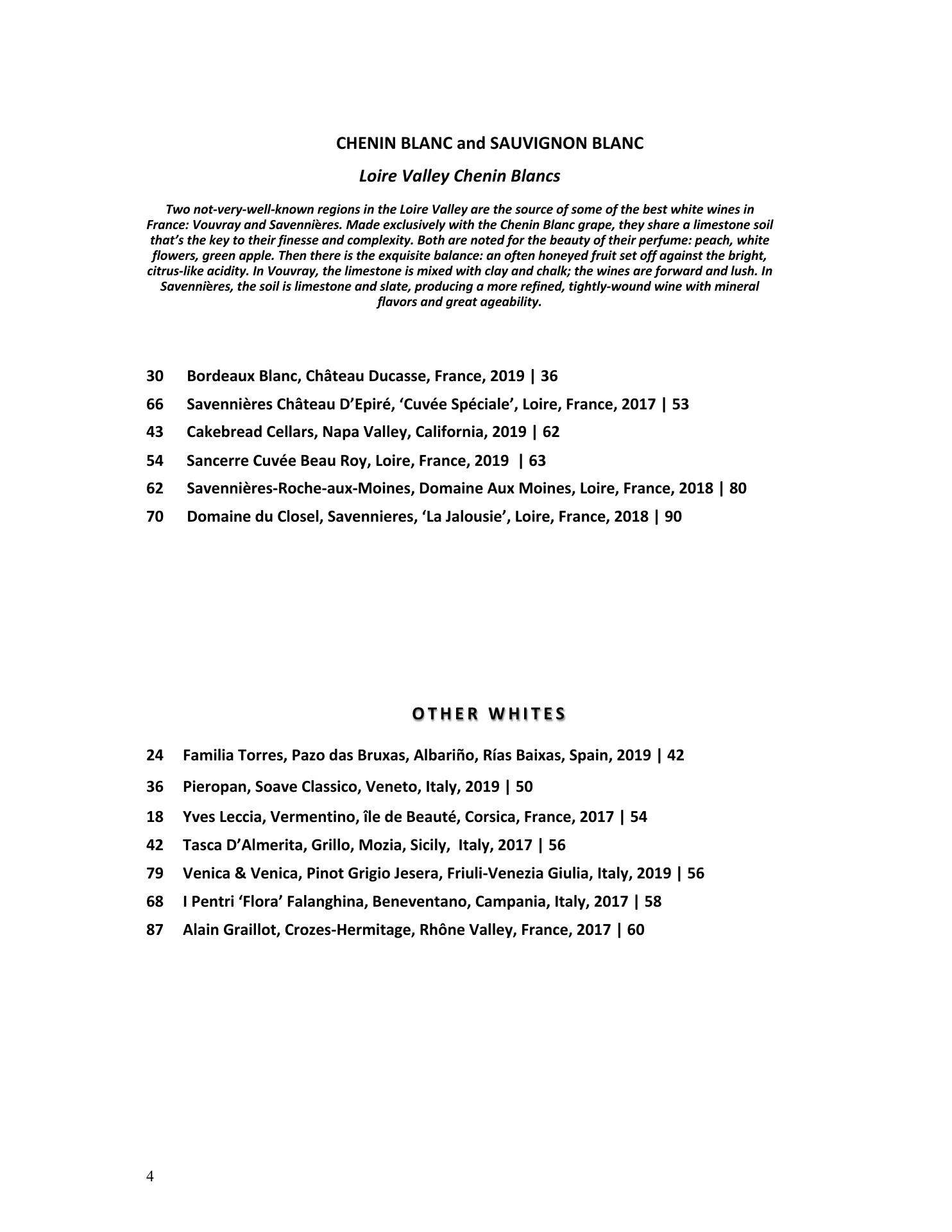 CHENIN BLANC and SAUVIGNON BLANC

Loire Valley Chenin Blancs

Two not-very-well-known regions in the Loire Valley are the source of some of the best white wines in France: Vouvray and Savennières. Made exclusively with the Chenin Blanc grape, they share a limestone soil that's the key to their finesse and complexity. Both are noted for the beauty of their perfume: peach, white flowers, green apple. Then there is the exquisite balance: an often honeyed fruit set off against the bright, citrus-like acidity. In Vouvray, the limestone is mixed with clay and chalk; the wines are forward and lush. In Savennières, the soil is limestone and slate, producing a more refined, tightly-wound wine with mineral flavors and great ageability.

30 Bordeaux Blanc, Château Ducasse, France, 2019 | 36

66 Savennières Château D'Epiré, 'Cuvée Spéciale', Loire, France, 2017 | 53

43 Cakebread Cellars, Napa Valley, California, 2019 | 62

54 Sancerre Cuvée Beau Roy, Loire, France, 2019 | 63

62 Savennières-Roche-aux-Moines, Domaine Aux Moines, Loire, France, 2018 | 80

70 Domaine du Closel, Savennieres, 'La Jalousie', Loire, France, 2018 | 90

OTHER WHITES

24 Familia Torres, Pazo das Bruxas, Albariño, Rías Baixas, Spain, 2019 | 42

36 Pieropan, Soave Classico, Veneto, Italy, 2019 | 50

18 Yves Leccia, Vermentino, île de Beauté, Corsica, France, 2017 | 54

42 Tasca D'Almerita, Grillo, Mozia, Sicily, Italy, 2017 | 56

79 Venica & Venica, Pinot Grigio Jesera, Friuli-Venezia Giulia, Italy, 2019 | 56

68 I Pentri 'Flora' Falanghina, Beneventano, Campania, Italy, 2017 | 58

87 Alain Graillot, Crozes-Hermitage, Rhône Valley, France, 2017 | 60

4